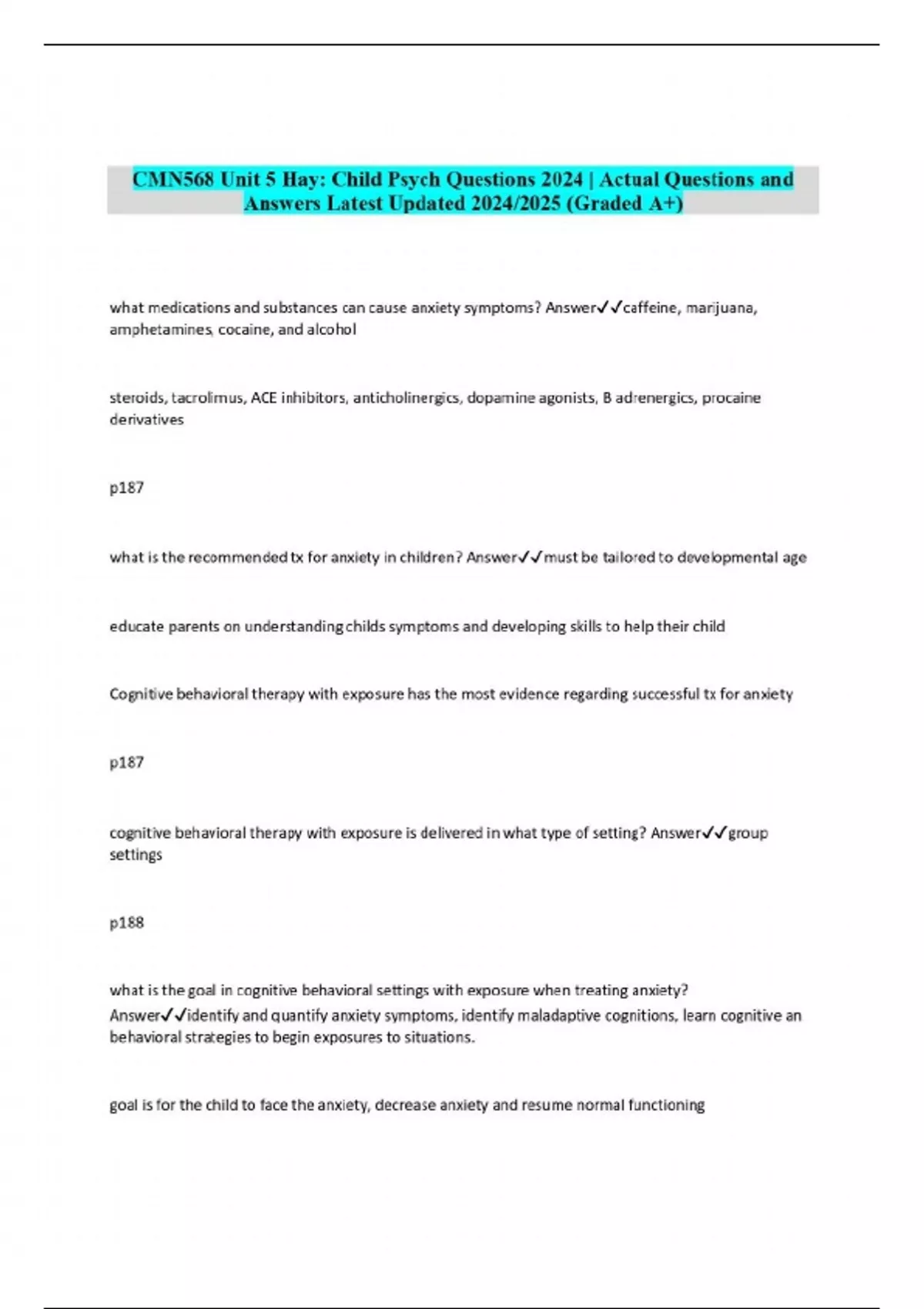 CMN568 Unit 5 Hay: Child Psych Questions 2024 | Actual Questions and Answers Latest Updated 2024/2025 (Graded A+)

what medications and substances can cause anxiety symptoms? Answer✓✓caffeine, marijuana, amphetamines, cocaine, and alcohol

steroids, tacrolimus, ACE inhibitors, anticholinergics, dopamine agonists, B adrenergics, procaine derivatives

p187

what is the recommended tx for anxiety in children? Answer✓✓must be tailored to developmental age

educate parents on understanding childs symptoms and developing skills to help their child

Cognitive behavioral therapy with exposure has the most evidence regarding successful tx for anxiety

p187

cognitive behavioral therapy with exposure is delivered in what type of setting? Answer✓✓group settings

p188

what is the goal in cognitive behavioral settings with exposure when treating anxiety? Answer✓✓identify and quantify anxiety symptoms, identify maladaptive cognitions, learn cognitive an behavioral strategies to begin exposures to situations.

goal is for the child to face the anxiety, decrease anxiety and resume normal functioning